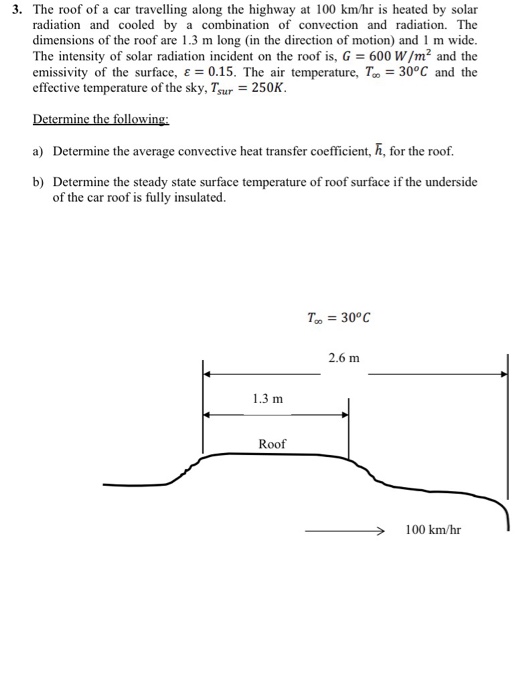 3. The roof of a car travelling along the highway at 100 km/hr is heated by solar radiation and cooled by a combination of convection and radiation. The dimensions of the roof are 1.3 m long (in the direction of motion) and 1 m wide. The intensity of solar radiation incident on the roof is, $G = 600\ W/m^2$ and the emissivity of the surface, $\varepsilon = 0.15$. The air temperature, $T_\infty = 30^oC$ and the effective temperature of the sky, $T_{sur} = 250K$.

Determine the following:

a) Determine the average convective heat transfer coefficient, $\bar{h}$, for the roof.

b) Determine the steady state surface temperature of roof surface if the underside of the car roof is fully insulated.

$T_\infty = 30^oC$

2.6 m

1.3 m

Roof

100 km/hr